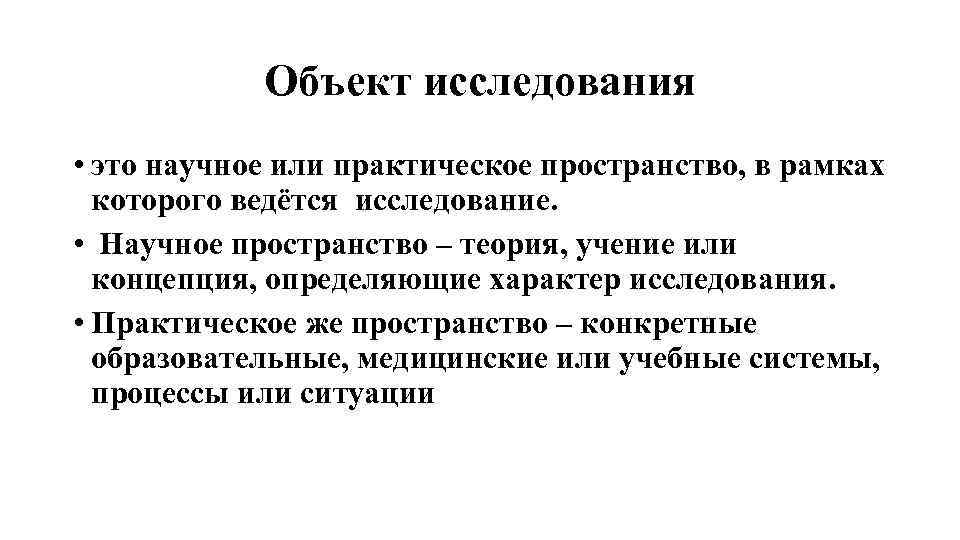 Объект исследования

• это научное или практическое пространство, в рамках которого ведётся исследование.

• Научное пространство – теория, учение или концепция, определяющие характер исследования.

• Практическое же пространство – конкретные образовательные, медицинские или учебные системы, процессы или ситуации